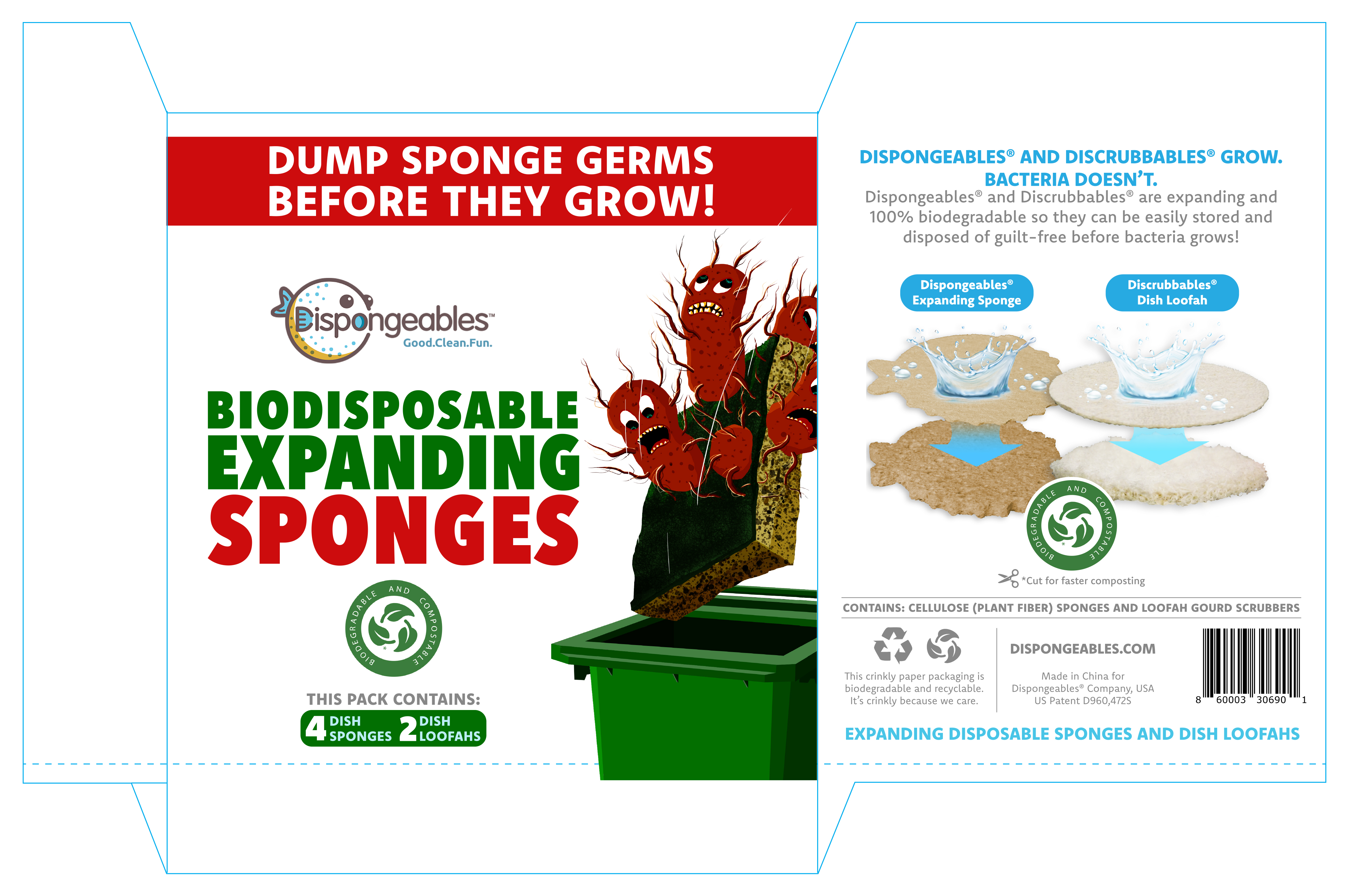 DUMP SPONGE GERMS BEFORE THEY GROW!

Dispongeables™
Good.Clean.Fun.

BIODISPOSABLE
EXPANDING
SPONGES

BIODEGRADABLE AND COMPOSTABLE

THIS PACK CONTAINS:
4 DISH SPONGES 2 DISH LOOFAHS

DISPONGEABLES® AND DISCRUBBABLES® GROW. BACTERIA DOESN'T.

Dispongeables® and Discrubbables® are expanding and 100% biodegradable so they can be easily stored and disposed of guilt-free before bacteria grows!

Dispongeables®
Expanding Sponge

Discrubbables®
Dish Loofah

BIODEGRADABLE AND COMPOSTABLE

*Cut for faster composting

CONTAINS: CELLULOSE (PLANT FIBER) SPONGES AND LOOFAH GOURD SCRUBBERS

This crinkly paper packaging is biodegradable and recyclable. It's crinkly because we care.

DISPONGEABLES.COM

Made in China for Dispongeables® Company, USA
US Patent D960,472S

8 60003 30690 1

EXPANDING DISPOSABLE SPONGES AND DISH LOOFAHS